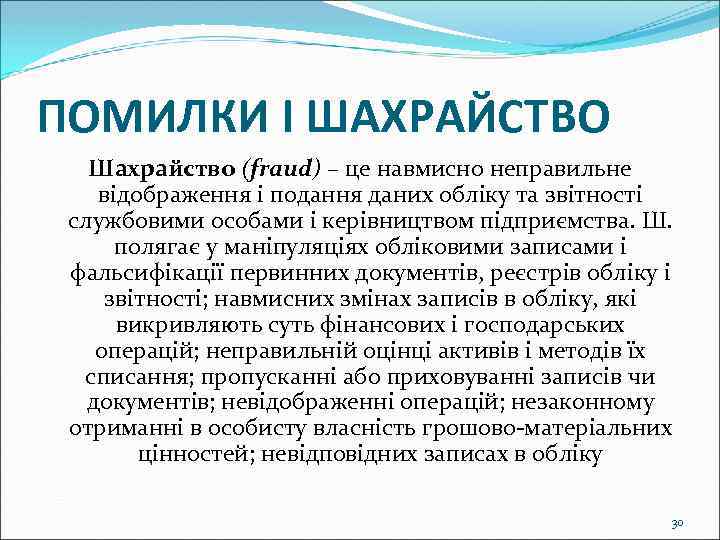 ПОМИЛКИ І ШАХРАЙСТВО

Шахрайство (fraud) – це навмисно неправильне відображення і подання даних обліку та звітності службовими особами і керівництвом підприємства. Ш. полягає у маніпуляціях обліковими записами і фальсифікації первинних документів, реєстрів обліку і звітності; навмисних змінах записів в обліку, які викривляють суть фінансових і господарських операцій; неправильній оцінці активів і методів їх списання; пропусканні або приховуванні записів чи документів; невідображенні операцій; незаконному отриманні в особисту власність грошово-матеріальних цінностей; невідповідних записах в обліку

30